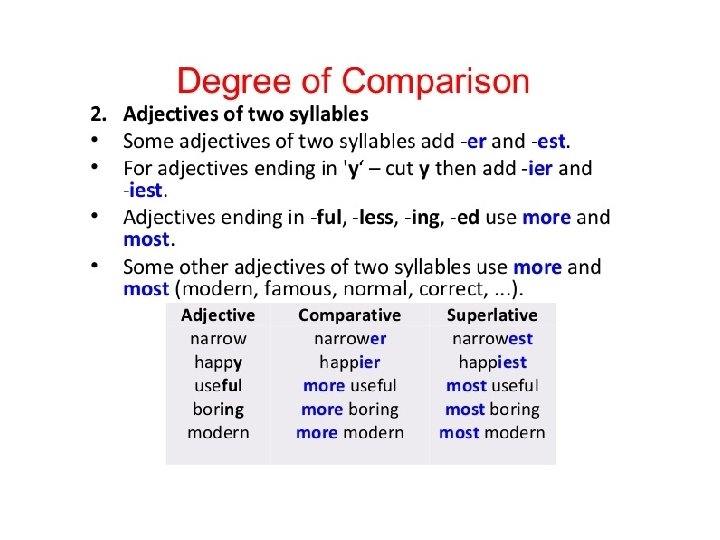 Degree of Comparison

2. Adjectives of two syllables

• Some adjectives of two syllables add -er and -est.

• For adjectives ending in 'y' – cut y then add -ier and -iest.

• Adjectives ending in -ful, -less, -ing, -ed use more and most.

• Some other adjectives of two syllables use more and most (modern, famous, normal, correct, ...).

| Adjective | Comparative | Superlative |
|---|---|---|
| narrow | narrower | narrowest |
| happy | happier | happiest |
| useful | more useful | most useful |
| boring | more boring | most boring |
| modern | more modern | most modern |